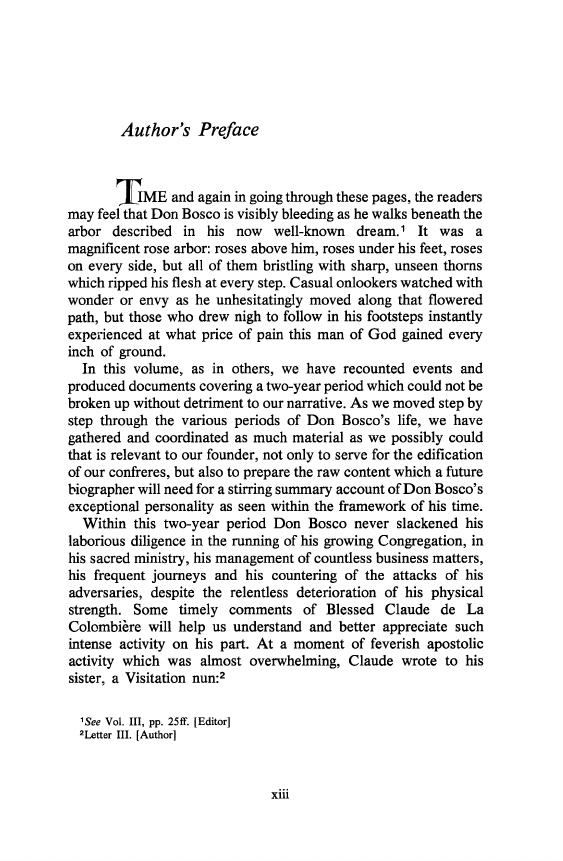 Author's Preface

TIME and again in going through these pages, the readers may feel that Don Bosco is visibly bleeding as he walks beneath the arbor described in his now well-known dream.$^1$ It was a magnificent rose arbor: roses above him, roses under his feet, roses on every side, but all of them bristling with sharp, unseen thorns which ripped his flesh at every step. Casual onlookers watched with wonder or envy as he unhesitatingly moved along that flowered path, but those who drew nigh to follow in his footsteps instantly experienced at what price of pain this man of God gained every inch of ground.

In this volume, as in others, we have recounted events and produced documents covering a two-year period which could not be broken up without detriment to our narrative. As we moved step by step through the various periods of Don Bosco's life, we have gathered and coordinated as much material as we possibly could that is relevant to our founder, not only to serve for the edification of our confreres, but also to prepare the raw content which a future biographer will need for a stirring summary account of Don Bosco's exceptional personality as seen within the framework of his time.

Within this two-year period Don Bosco never slackened his laborious diligence in the running of his growing Congregation, in his sacred ministry, his management of countless business matters, his frequent journeys and his countering of the attacks of his adversaries, despite the relentless deterioration of his physical strength. Some timely comments of Blessed Claude de La Colombière will help us understand and better appreciate such intense activity on his part. At a moment of feverish apostolic activity which was almost overwhelming, Claude wrote to his sister, a Visitation nun:$^2$

$^1$See Vol. III, pp. 25ff. [Editor]
$^2$Letter III. [Author]

xiii